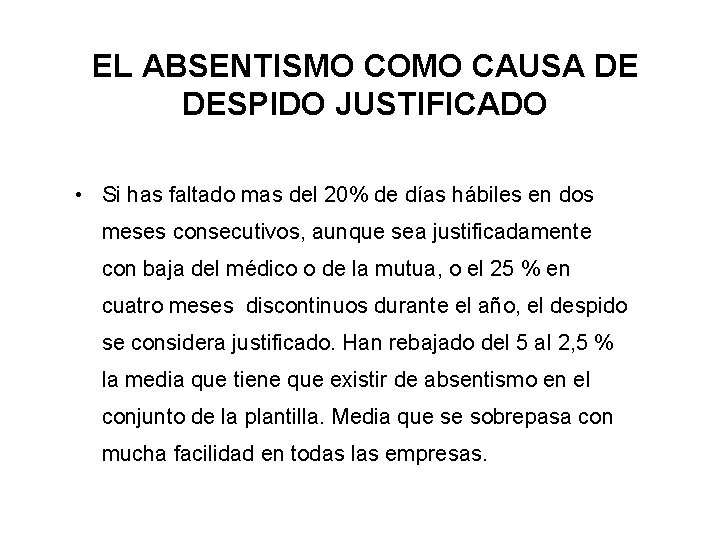 EL ABSENTISMO COMO CAUSA DE DESPIDO JUSTIFICADO

• Si has faltado mas del 20% de días hábiles en dos meses consecutivos, aunque sea justificadamente con baja del médico o de la mutua, o el 25 % en cuatro meses discontinuos durante el año, el despido se considera justificado. Han rebajado del 5 al 2,5 % la media que tiene que existir de absentismo en el conjunto de la plantilla. Media que se sobrepasa con mucha facilidad en todas las empresas.